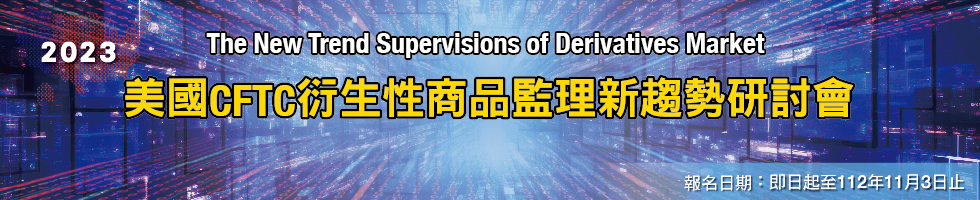 2023
The New Trend Supervisions of Derivatives Market
美國CFTC衍生性商品監理新趨勢研討會
報名日期：即日起至112年11月3日止